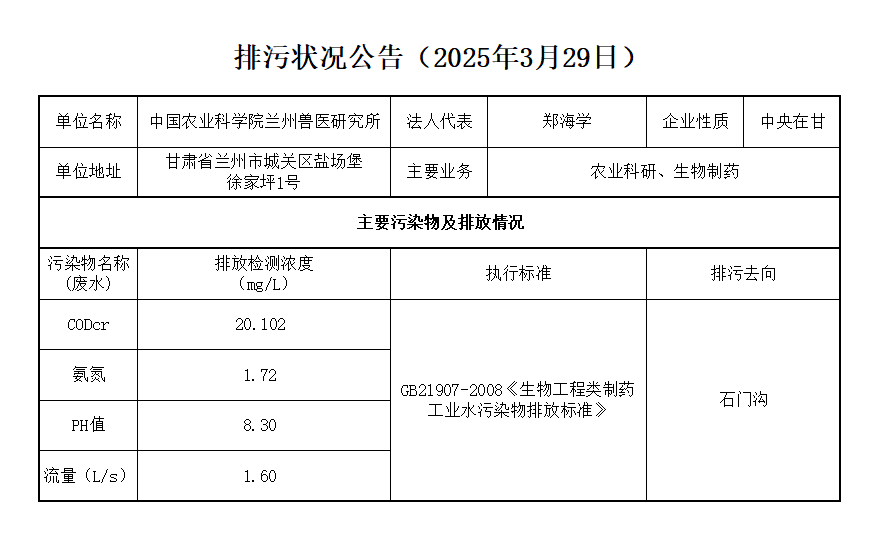 排污状况公告（2025年3月29日）

| 单位名称 | 中国农业科学院兰州兽医研究所 | 法人代表 | 郑海学 | 企业性质 | 中央在甘 |
|---|---|---|---|---|---|
| 单位地址 | 甘肃省兰州市城关区盐场堡徐家坪1号 | 主要业务 | 农业科研、生物制药 | | |
| 主要污染物及排放情况 | | | | | |
| 污染物名称（废水） | 排放检测浓度（mg/L） | 执行标准 | | 排污去向 | |
| CODcr | 20.102 | GB21907-2008《生物工程类制药工业水污染物排放标准》 | | 石门沟 | |
| 氨氮 | 1.72 | | | | |
| PH值 | 8.30 | | | | |
| 流量（L/s） | 1.60 | | | | |